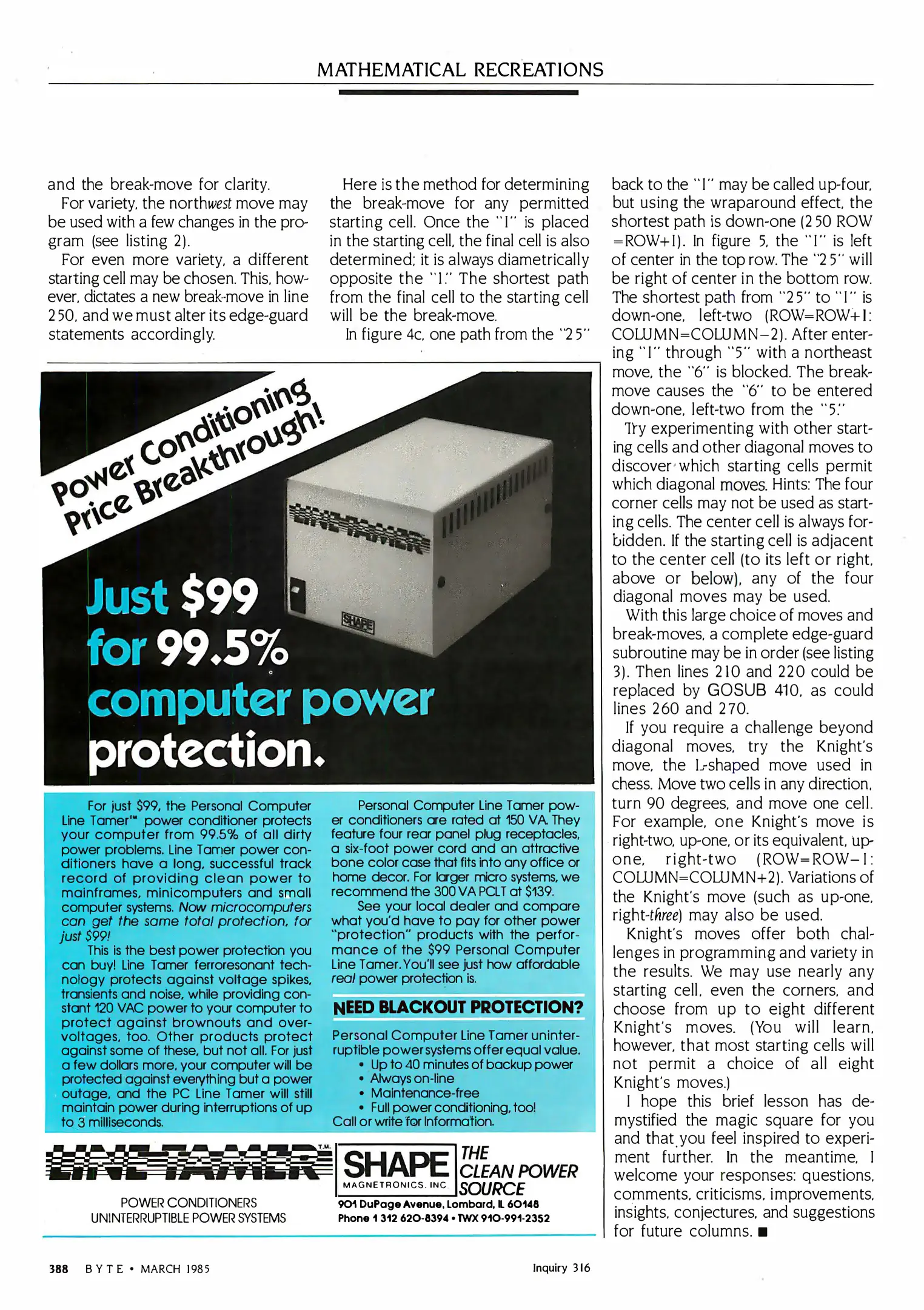 MATHEMATICAL RECREATIONS

and the break-move for clarity.

For variety, the northwest move may be used with a few changes in the program (see listing 2).

For even more variety, a different starting cell may be chosen. This, however, dictates a new break-move in line 250, and we must alter its edge-guard statements accordingly.

Here is the method for determining the break-move for any permitted starting cell. Once the "1" is placed in the starting cell, the final cell is also determined; it is always diametrically opposite the "1." The shortest path from the final cell to the starting cell will be the break-move.

In figure 4c, one path from the "25" back to the "1" may be called up-four, but using the wraparound effect, the shortest path is down-one (250 ROW =ROW+1). In figure 5, the "1" is left of center in the top row. The "25" will be right of center in the bottom row. The shortest path from "25" to "1" is down-one, left-two (ROW=ROW+1: COLUMN=COLUMN−2). After entering "1" through "5" with a northeast move, the "6" is blocked. The break-move causes the "6" to be entered down-one, left-two from the "5."

Try experimenting with other starting cells and other diagonal moves to discover which starting cells permit which diagonal moves. Hints: The four corner cells may not be used as starting cells. The center cell is always forbidden. If the starting cell is adjacent to the center cell (to its left or right, above or below), any of the four diagonal moves may be used.

With this large choice of moves and break-moves, a complete edge-guard subroutine may be in order (see listing 3). Then lines 210 and 220 could be replaced by GOSUB 410, as could lines 260 and 270.

If you require a challenge beyond diagonal moves, try the Knight's move, the L-shaped move used in chess. Move two cells in any direction, turn 90 degrees, and move one cell. For example, one Knight's move is right-two, up-one, or its equivalent, up-one, right-two (ROW=ROW−1: COLUMN=COLUMN+2). Variations of the Knight's move (such as up-one, right-three) may also be used.

Knight's moves offer both challenges in programming and variety in the results. We may use nearly any starting cell, even the corners, and choose from up to eight different Knight's moves. (You will learn, however, that most starting cells will not permit a choice of all eight Knight's moves.)

I hope this brief lesson has demystified the magic square for you and that you feel inspired to experiment further. In the meantime, I welcome your responses: questions, comments, criticisms, improvements, insights, conjectures, and suggestions for future columns. ■

Power Conditioning Price Breakthrough!

LINE TAMER

SHAPE

Just $99 for 99.5% computer power protection.

For just $99, the Personal Computer Line Tamer™ power conditioner protects your computer from 99.5% of all dirty power problems. Line Tamer power conditioners have a long, successful track record of providing clean power to mainframes, minicomputers and small computer systems. Now microcomputers can get the same total protection, for just $99!

This is the best power protection you can buy! Line Tamer ferroresonant technology protects against voltage spikes, transients and noise, while providing constant 120 VAC power to your computer to protect against brownouts and overvoltages, too. Other products protect against some of these, but not all. For just a few dollars more, your computer will be protected against everything but a power outage, and the PC Line Tamer will still maintain power during interruptions of up to 3 milliseconds.

Personal Computer Line Tamer power conditioners are rated at 150 VA. They feature four rear panel plug receptacles, a six-foot power cord and an attractive bone color case that fits into any office or home decor. For larger micro systems, we recommend the 300 VA PCLT at $139.

See your local dealer and compare what you'd have to pay for other power "protection" products with the performance of the $99 Personal Computer Line Tamer. You'll see just how affordable real power protection is.

NEED BLACKOUT PROTECTION?

Personal Computer Line Tamer uninterruptible power systems offer equal value.
• Up to 40 minutes of backup power
• Always on-line
• Maintenance-free
• Full power conditioning, too!
Call or write for information.

LINE TAMER T.M.
POWER CONDITIONERS
UNINTERRUPTIBLE POWER SYSTEMS

SHAPE MAGNETRONICS, INC
THE CLEAN POWER SOURCE
901 DuPage Avenue, Lombard, IL 60148
Phone 1 312 620-8394 • TWX 910-991-2352

388 BYTE • MARCH 1985

Inquiry 316